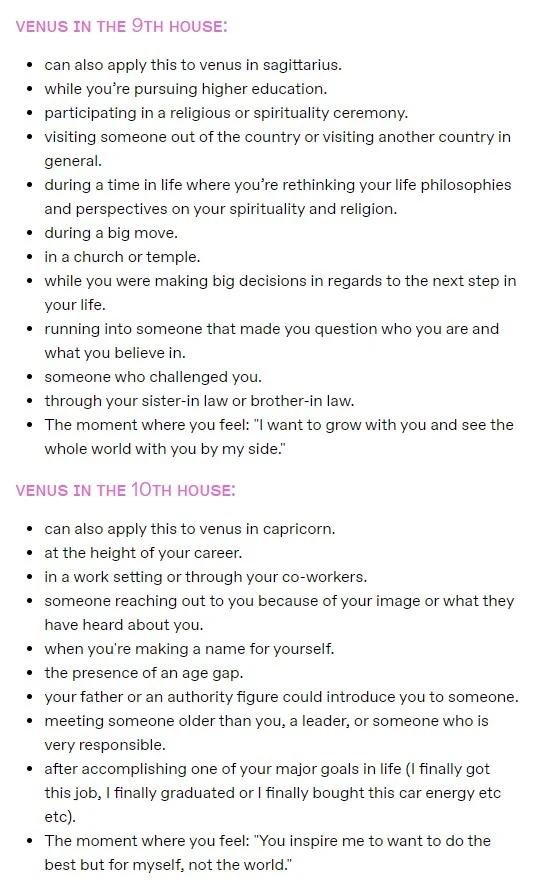 VENUS IN THE 9TH HOUSE:

- can also apply this to venus in sagittarius.
- while you're pursuing higher education.
- participating in a religious or spirituality ceremony.
- visiting someone out of the country or visiting another country in general.
- during a time in life where you're rethinking your life philosophies and perspectives on your spirituality and religion.
- during a big move.
- in a church or temple.
- while you were making big decisions in regards to the next step in your life.
- running into someone that made you question who you are and what you believe in.
- someone who challenged you.
- through your sister-in law or brother-in law.
- The moment where you feel: "I want to grow with you and see the whole world with you by my side."

VENUS IN THE 10TH HOUSE:

- can also apply this to venus in capricorn.
- at the height of your career.
- in a work setting or through your co-workers.
- someone reaching out to you because of your image or what they have heard about you.
- when you're making a name for yourself.
- the presence of an age gap.
- your father or an authority figure could introduce you to someone.
- meeting someone older than you, a leader, or someone who is very responsible.
- after accomplishing one of your major goals in life (I finally got this job, I finally graduated or I finally bought this car energy etc etc).
- The moment where you feel: "You inspire me to want to do the best but for myself, not the world."